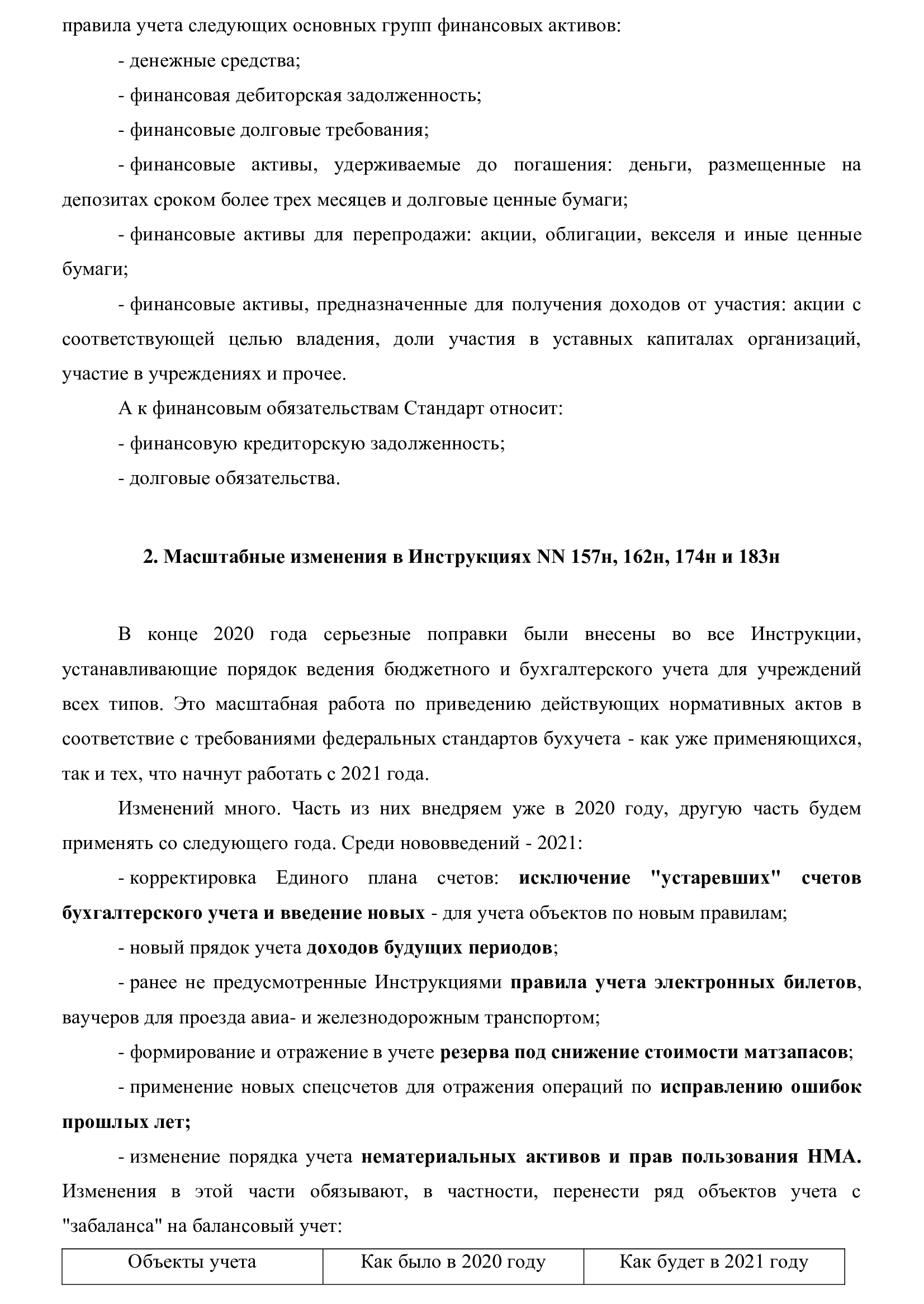 правила учета следующих основных групп финансовых активов:

- денежные средства;

- финансовая дебиторская задолженность;

- финансовые долговые требования;

- финансовые активы, удерживаемые до погашения: деньги, размещенные на депозитах сроком более трех месяцев и долговые ценные бумаги;

- финансовые активы для перепродажи: акции, облигации, векселя и иные ценные бумаги;

- финансовые активы, предназначенные для получения доходов от участия: акции с соответствующей целью владения, доли участия в уставных капиталах организаций, участие в учреждениях и прочее.

А к финансовым обязательствам Стандарт относит:

- финансовую кредиторскую задолженность;

- долговые обязательства.

2. Масштабные изменения в Инструкциях NN 157н, 162н, 174н и 183н

В конце 2020 года серьезные поправки были внесены во все Инструкции, устанавливающие порядок ведения бюджетного и бухгалтерского учета для учреждений всех типов. Это масштабная работа по приведению действующих нормативных актов в соответствие с требованиями федеральных стандартов бухучета - как уже применяющихся, так и тех, что начнут работать с 2021 года.

Изменений много. Часть из них внедряем уже в 2020 году, другую часть будем применять со следующего года. Среди нововведений - 2021:

- корректировка Единого плана счетов: исключение "устаревших" счетов бухгалтерского учета и введение новых - для учета объектов по новым правилам;

- новый прядок учета доходов будущих периодов;

- ранее не предусмотренные Инструкциями правила учета электронных билетов, ваучеров для проезда авиа- и железнодорожным транспортом;

- формирование и отражение в учете резерва под снижение стоимости матзапасов;

- применение новых спецсчетов для отражения операций по исправлению ошибок прошлых лет;

- изменение порядка учета нематериальных активов и прав пользования НМА. Изменения в этой части обязывают, в частности, перенести ряд объектов учета с "забаланса" на балансовый учет:

| Объекты учета | Как было в 2020 году | Как будет в 2021 году |
|---|---|---|